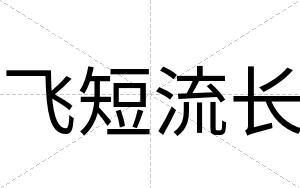 飞短流长